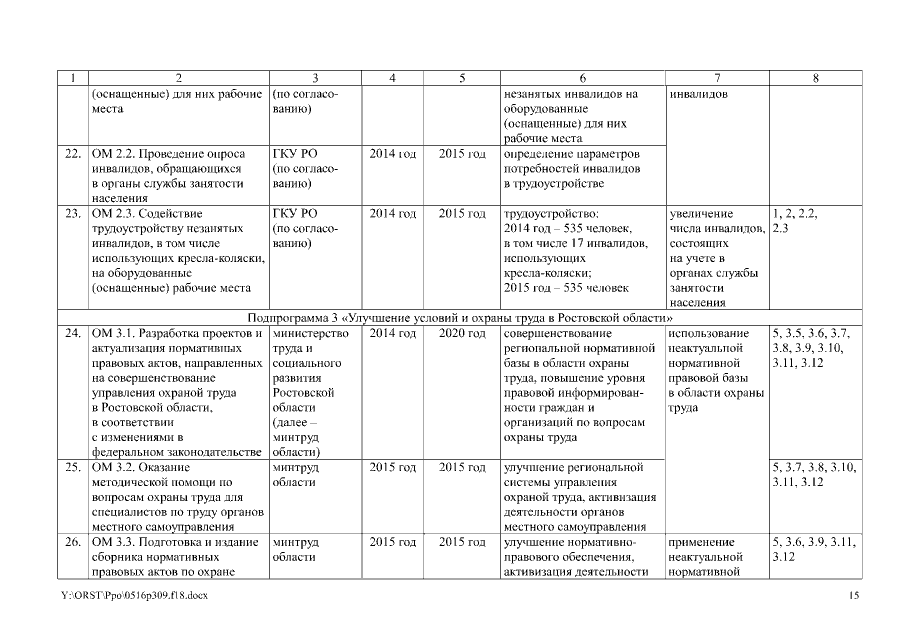 | 1 | 2 | 3 | 4 | 5 | 6 | 7 | 8 |
|---|---|---|---|---|---|---|---|
| | (оснащенные) для них рабочие места | (по согласованию) | | | незанятых инвалидов на оборудованные (оснащенные) для них рабочие места | инвалидов | |
| 22. | ОМ 2.2. Проведение опроса инвалидов, обращающихся в органы службы занятости населения | ГКУ РО (по согласованию) | 2014 год | 2015 год | определение параметров потребностей инвалидов в трудоустройстве | | |
| 23. | ОМ 2.3. Содействие трудоустройству незанятых инвалидов, в том числе использующих кресла-коляски, на оборудованные (оснащенные) рабочие места | ГКУ РО (по согласованию) | 2014 год | 2015 год | трудоустройство: 2014 год – 535 человек, в том числе 17 инвалидов, использующих кресла-коляски; 2015 год – 535 человек | увеличение числа инвалидов, состоящих на учете в органах службы занятости населения | 1, 2, 2.2, 2.3 |
| Подпрограмма 3 «Улучшение условий и охраны труда в Ростовской области» | | | | | | | |
| 24. | ОМ 3.1. Разработка проектов и актуализация нормативных правовых актов, направленных на совершенствование управления охраной труда в Ростовской области, в соответствии с изменениями в федеральном законодательстве | министерство труда и социального развития Ростовской области (далее – минтруд области) | 2014 год | 2020 год | совершенствование региональной нормативной базы в области охраны труда, повышение уровня правовой информированности граждан и организаций по вопросам охраны труда | использование неактуальной нормативной правовой базы в области охраны труда | 5, 3.5, 3.6, 3.7, 3.8, 3.9, 3.10, 3.11, 3.12 |
| 25. | ОМ 3.2. Оказание методической помощи по вопросам охраны труда для специалистов по труду органов местного самоуправления | минтруд области | 2015 год | 2015 год | улучшение региональной системы управления охраной труда, активизация деятельности органов местного самоуправления | | 5, 3.7, 3.8, 3.10, 3.11, 3.12 |
| 26. | ОМ 3.3. Подготовка и издание сборника нормативных правовых актов по охране | минтруд области | 2015 год | 2015 год | улучшение нормативно-правового обеспечения, активизация деятельности | применение неактуальной нормативной | 5, 3.6, 3.9, 3.11, 3.12 |

Y:\ORST\Ppo\0516p309.f18.docx 15